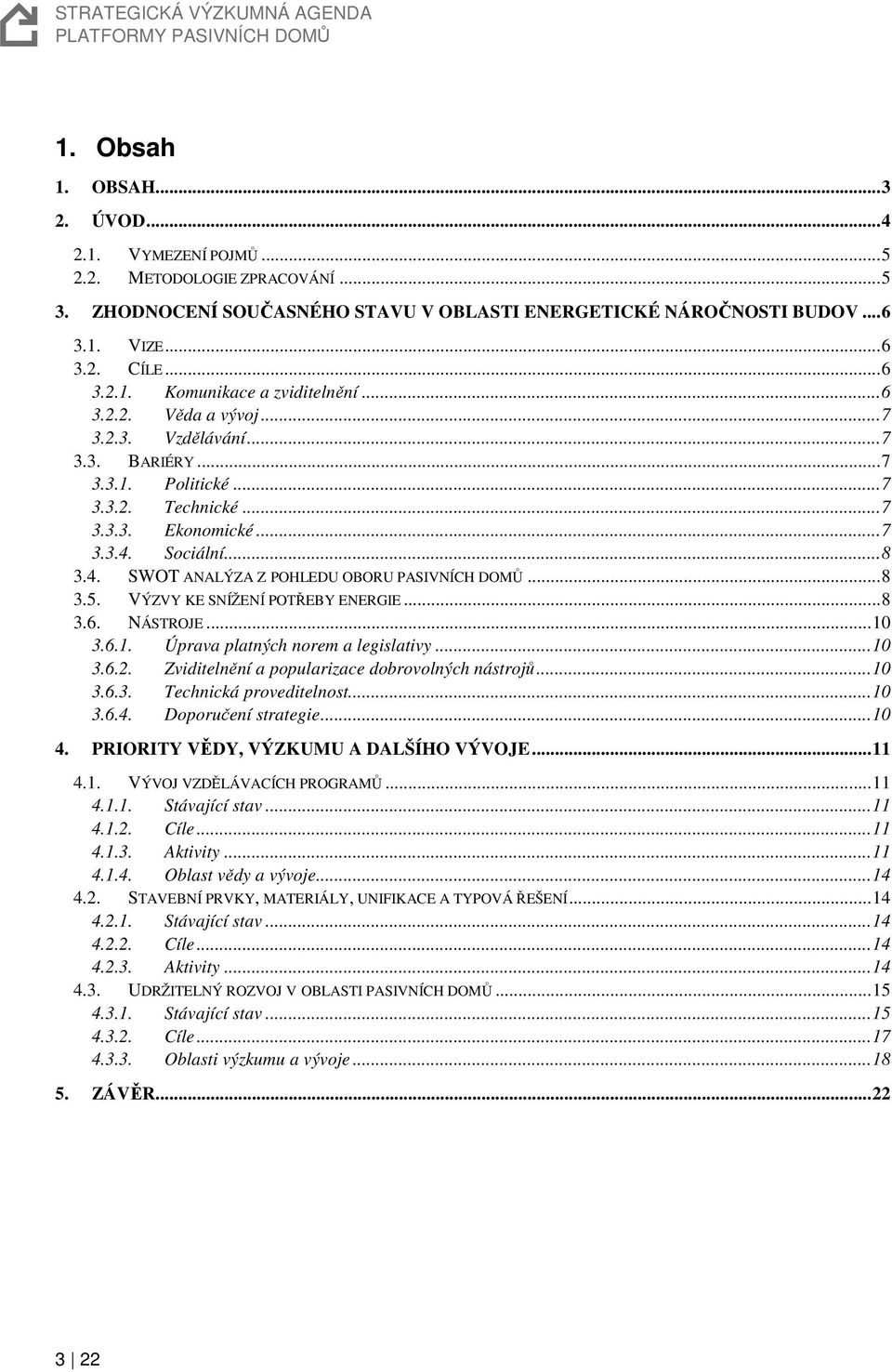 STRATEGICKÁ VÝZKUMNÁ AGENDA
PLATFORMY PASIVNÍCH DOMŮ

1. Obsah

1. OBSAH...3
2. ÚVOD...4
2.1. VYMEZENÍ POJMŮ...5
2.2. METODOLOGIE ZPRACOVÁNÍ...5
3. ZHODNOCENÍ SOUČASNÉHO STAVU V OBLASTI ENERGETICKÉ NÁROČNOSTI BUDOV...6
3.1. VIZE...6
3.2. CÍLE...6
3.2.1. Komunikace a zviditelnění...6
3.2.2. Věda a vývoj...7
3.2.3. Vzdělávání...7
3.3. BARIÉRY...7
3.3.1. Politické...7
3.3.2. Technické...7
3.3.3. Ekonomické...7
3.3.4. Sociální...8
3.4. SWOT ANALÝZA Z POHLEDU OBORU PASIVNÍCH DOMŮ...8
3.5. VÝZVY KE SNÍŽENÍ POTŘEBY ENERGIE...8
3.6. NÁSTROJE...10
3.6.1. Úprava platných norem a legislativy...10
3.6.2. Zviditelnění a popularizace dobrovolných nástrojů...10
3.6.3. Technická proveditelnost...10
3.6.4. Doporučení strategie...10
4. PRIORITY VĚDY, VÝZKUMU A DALŠÍHO VÝVOJE...11
4.1. VÝVOJ VZDĚLÁVACÍCH PROGRAMŮ...11
4.1.1. Stávající stav...11
4.1.2. Cíle...11
4.1.3. Aktivity...11
4.1.4. Oblast vědy a vývoje...14
4.2. STAVEBNÍ PRVKY, MATERIÁLY, UNIFIKACE A TYPOVÁ ŘEŠENÍ...14
4.2.1. Stávající stav...14
4.2.2. Cíle...14
4.2.3. Aktivity...14
4.3. UDRŽITELNÝ ROZVOJ V OBLASTI PASIVNÍCH DOMŮ...15
4.3.1. Stávající stav...15
4.3.2. Cíle...17
4.3.3. Oblasti výzkumu a vývoje...18
5. ZÁVĚR...22

3 | 22